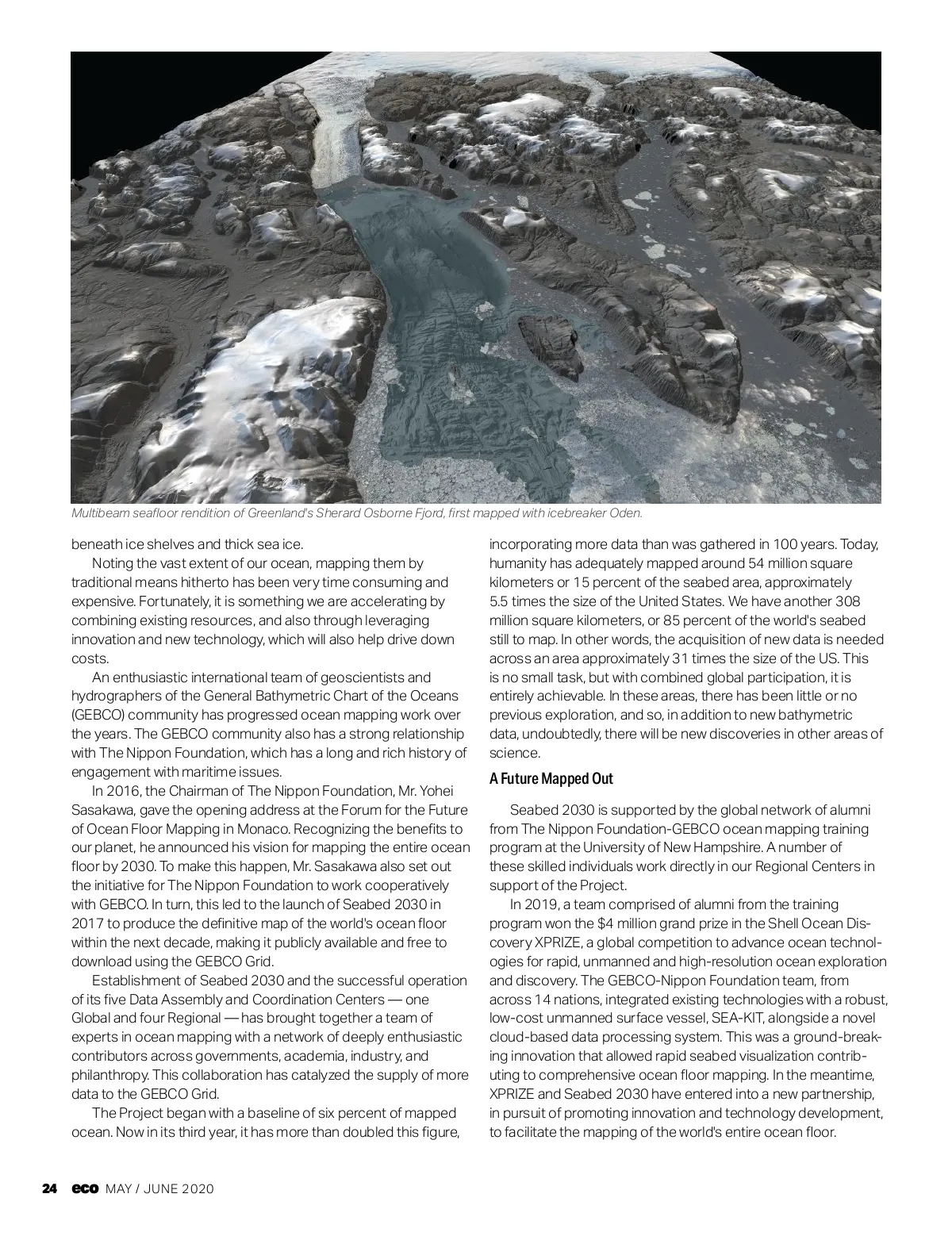 Multibeam seafloor rendition of Greenland's Sherard Osborne Fjord, first mapped with icebreaker Oden.

beneath ice shelves and thick sea ice.

Noting the vast extent of our ocean, mapping them by traditional means hitherto has been very time consuming and expensive. Fortunately, it is something we are accelerating by combining existing resources, and also through leveraging innovation and new technology, which will also help drive down costs.

An enthusiastic international team of geoscientists and hydrographers of the General Bathymetric Chart of the Oceans (GEBCO) community has progressed ocean mapping work over the years. The GEBCO community also has a strong relationship with The Nippon Foundation, which has a long and rich history of engagement with maritime issues.

In 2016, the Chairman of The Nippon Foundation, Mr. Yohei Sasakawa, gave the opening address at the Forum for the Future of Ocean Floor Mapping in Monaco. Recognizing the benefits to our planet, he announced his vision for mapping the entire ocean floor by 2030. To make this happen, Mr. Sasakawa also set out the initiative for The Nippon Foundation to work cooperatively with GEBCO. In turn, this led to the launch of Seabed 2030 in 2017 to produce the definitive map of the world's ocean floor within the next decade, making it publicly available and free to download using the GEBCO Grid.

Establishment of Seabed 2030 and the successful operation of its five Data Assembly and Coordination Centers — one Global and four Regional — has brought together a team of experts in ocean mapping with a network of deeply enthusiastic contributors across governments, academia, industry, and philanthropy. This collaboration has catalyzed the supply of more data to the GEBCO Grid.

The Project began with a baseline of six percent of mapped ocean. Now in its third year, it has more than doubled this figure, incorporating more data than was gathered in 100 years. Today, humanity has adequately mapped around 54 million square kilometers or 15 percent of the seabed area, approximately 5.5 times the size of the United States. We have another 308 million square kilometers, or 85 percent of the world's seabed still to map. In other words, the acquisition of new data is needed across an area approximately 31 times the size of the US. This is no small task, but with combined global participation, it is entirely achievable. In these areas, there has been little or no previous exploration, and so, in addition to new bathymetric data, undoubtedly, there will be new discoveries in other areas of science.

A Future Mapped Out

Seabed 2030 is supported by the global network of alumni from The Nippon Foundation-GEBCO ocean mapping training program at the University of New Hampshire. A number of these skilled individuals work directly in our Regional Centers in support of the Project.

In 2019, a team comprised of alumni from the training program won the $4 million grand prize in the Shell Ocean Discovery XPRIZE, a global competition to advance ocean technologies for rapid, unmanned and high-resolution ocean exploration and discovery. The GEBCO-Nippon Foundation team, from across 14 nations, integrated existing technologies with a robust, low-cost unmanned surface vessel, SEA-KIT, alongside a novel cloud-based data processing system. This was a ground-breaking innovation that allowed rapid seabed visualization contributing to comprehensive ocean floor mapping. In the meantime, XPRIZE and Seabed 2030 have entered into a new partnership, in pursuit of promoting innovation and technology development, to facilitate the mapping of the world's entire ocean floor.

24 eco MAY / JUNE 2020